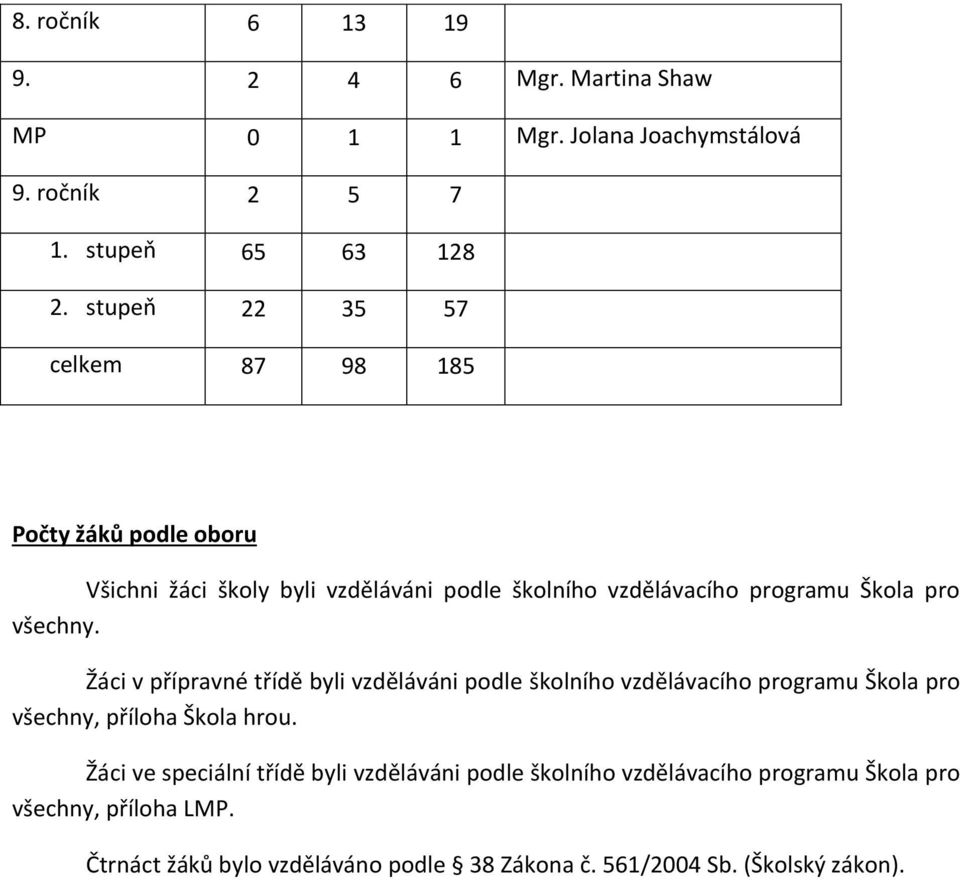 | 8. ročník | 6 | 13 | 19 | |
|---|---|---|---|---|
| 9. | 2 | 4 | 6 | Mgr. Martina Shaw |
| MP | 0 | 1 | 1 | Mgr. Jolana Joachymstálová |
| 9. ročník | 2 | 5 | 7 | |
| 1. stupeň | 65 | 63 | 128 | |
| 2. stupeň | 22 | 35 | 57 | |
| celkem | 87 | 98 | 185 | |

Počty žáků podle oboru

Všichni žáci školy byli vzděláváni podle školního vzdělávacího programu Škola pro všechny.

Žáci v přípravné třídě byli vzděláváni podle školního vzdělávacího programu Škola pro všechny, příloha Škola hrou.

Žáci ve speciální třídě byli vzděláváni podle školního vzdělávacího programu Škola pro všechny, příloha LMP.

Čtrnáct žáků bylo vzděláváno podle § 38 Zákona č. 561/2004 Sb. (Školský zákon).